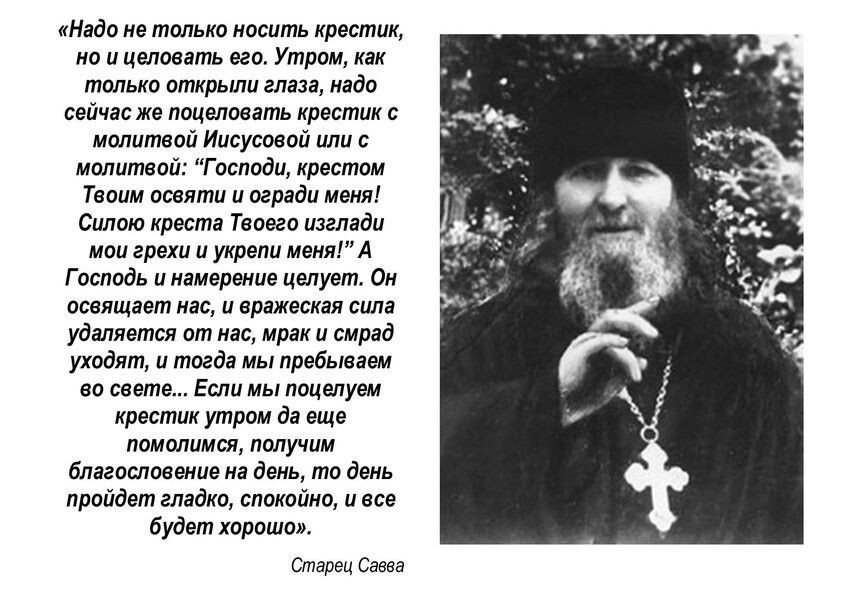 «Надо не только носить крестик, но и целовать его. Утром, как только открыли глаза, надо сейчас же поцеловать крестик с молитвой Иисусовой или с молитвой: “Господи, крестом Твоим освяти и огради меня! Силою креста Твоего изглади мои грехи и укрепи меня!” А Господь и намерение целует. Он освящает нас, и вражеская сила удаляется от нас, мрак и смрад уходят, и тогда мы пребываем во свете... Если мы поцелуем крестик утром да еще помолимся, получим благословение на день, то день пройдет гладко, спокойно, и все будет хорошо».

Старец Савва